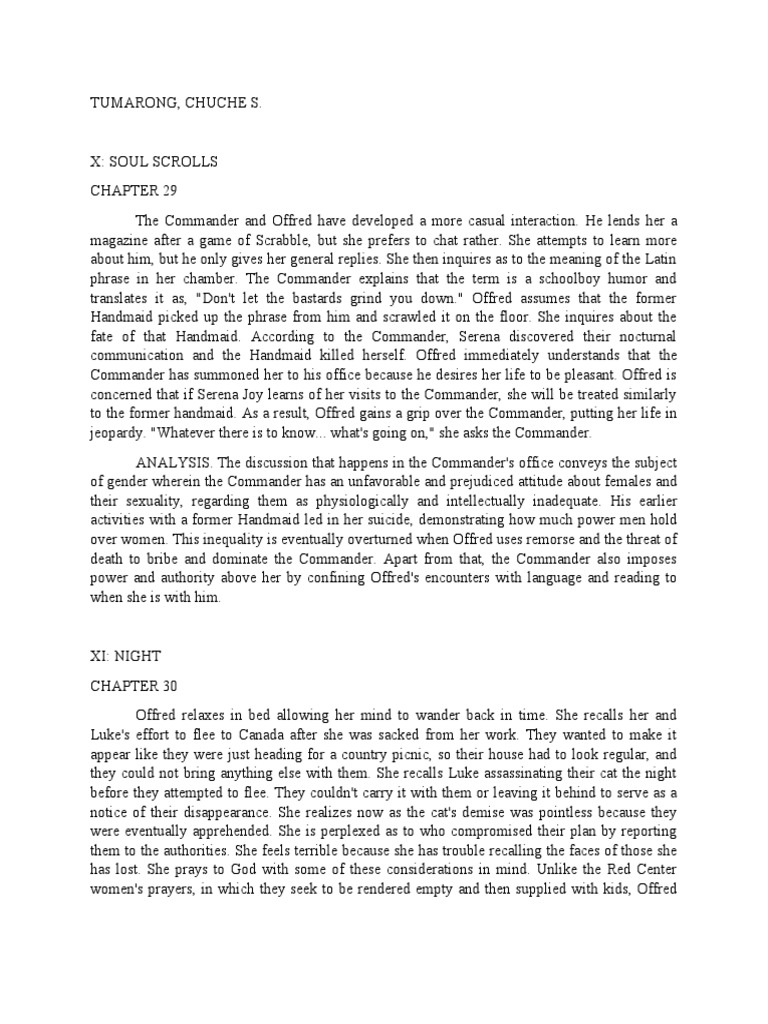 TUMARONG, CHUCHE S.

X: SOUL SCROLLS

CHAPTER 29

The Commander and Offred have developed a more casual interaction. He lends her a magazine after a game of Scrabble, but she prefers to chat rather. She attempts to learn more about him, but he only gives her general replies. She then inquires as to the meaning of the Latin phrase in her chamber. The Commander explains that the term is a schoolboy humor and translates it as, "Don't let the bastards grind you down." Offred assumes that the former Handmaid picked up the phrase from him and scrawled it on the floor. She inquires about the fate of that Handmaid. According to the Commander, Serena discovered their nocturnal communication and the Handmaid killed herself. Offred immediately understands that the Commander has summoned her to his office because he desires her life to be pleasant. Offred is concerned that if Serena Joy learns of her visits to the Commander, she will be treated similarly to the former handmaid. As a result, Offred gains a grip over the Commander, putting her life in jeopardy. "Whatever there is to know... what's going on," she asks the Commander.

ANALYSIS. The discussion that happens in the Commander's office conveys the subject of gender wherein the Commander has an unfavorable and prejudiced attitude about females and their sexuality, regarding them as physiologically and intellectually inadequate. His earlier activities with a former Handmaid led in her suicide, demonstrating how much power men hold over women. This inequality is eventually overturned when Offred uses remorse and the threat of death to bribe and dominate the Commander. Apart from that, the Commander also imposes power and authority above her by confining Offred's encounters with language and reading to when she is with him.

XI: NIGHT

CHAPTER 30

Offred relaxes in bed allowing her mind to wander back in time. She recalls her and Luke's effort to flee to Canada after she was sacked from her work. They wanted to make it appear like they were just heading for a country picnic, so their house had to look regular, and they could not bring anything else with them. She recalls Luke assassinating their cat the night before they attempted to flee. They couldn't carry it with them or leaving it behind to serve as a notice of their disappearance. She realizes now as the cat's demise was pointless because they were eventually apprehended. She is perplexed as to who compromised their plan by reporting them to the authorities. She feels terrible because she has trouble recalling the faces of those she has lost. She prays to God with some of these considerations in mind. Unlike the Red Center women's prayers, in which they seek to be rendered empty and then supplied with kids, Offred